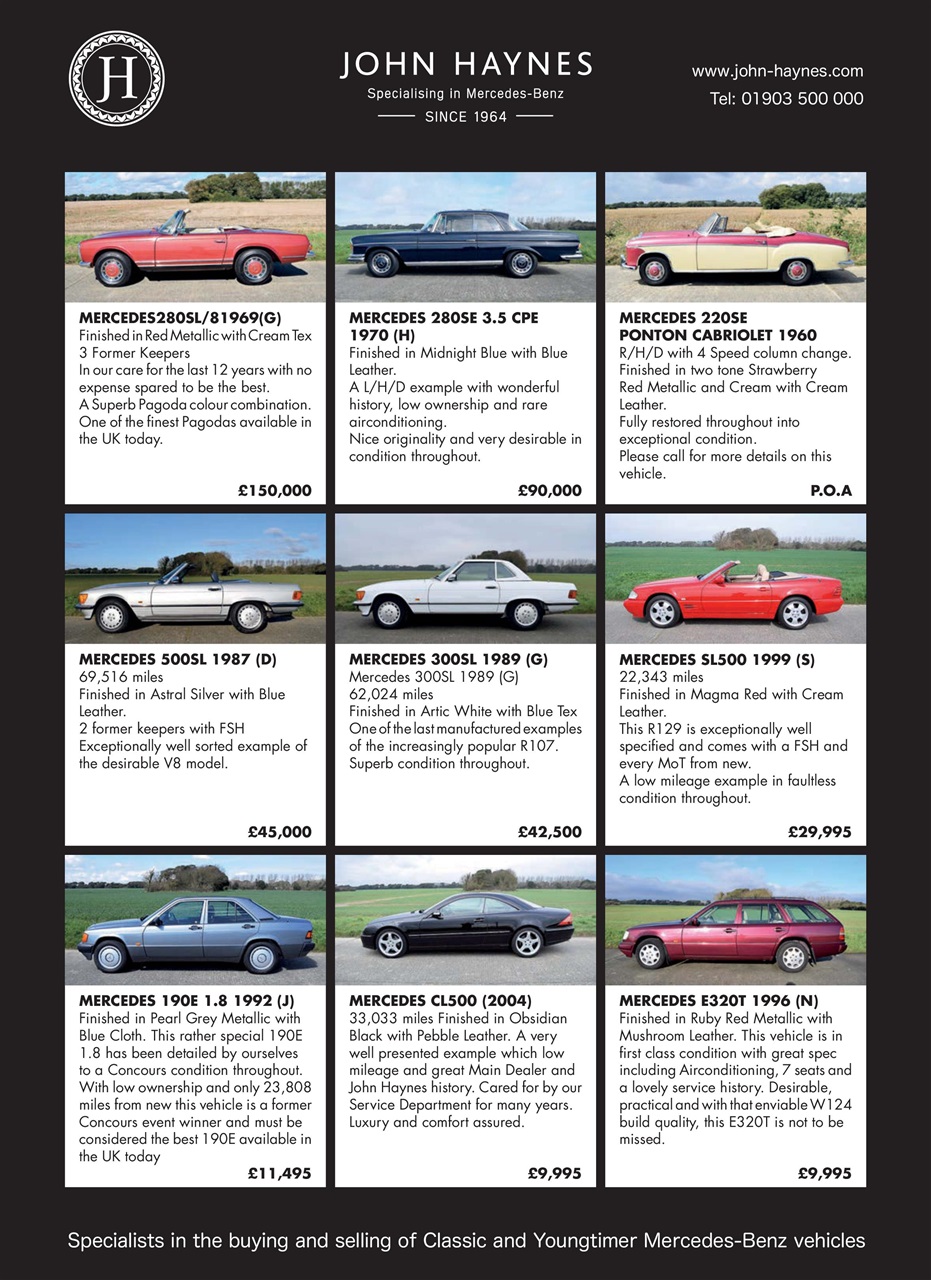 JH

JOHN HAYNES
Specialising in Mercedes-Benz
SINCE 1964

www.john-haynes.com
Tel: 01903 500 000

MERCEDES280SL/81969(G)
Finished in Red Metallic with Cream Tex
3 Former Keepers
In our care for the last 12 years with no expense spared to be the best.
A Superb Pagoda colour combination.
One of the finest Pagodas available in the UK today.
£150,000

MERCEDES 280SE 3.5 CPE 1970 (H)
Finished in Midnight Blue with Blue Leather.
A L/H/D example with wonderful history, low ownership and rare airconditioning.
Nice originality and very desirable in condition throughout.
£90,000

MERCEDES 220SE PONTON CABRIOLET 1960
R/H/D with 4 Speed column change.
Finished in two tone Strawberry Red Metallic and Cream with Cream Leather.
Fully restored throughout into exceptional condition.
Please call for more details on this vehicle.
P.O.A

MERCEDES 500SL 1987 (D)
69,516 miles
Finished in Astral Silver with Blue Leather.
2 former keepers with FSH
Exceptionally well sorted example of the desirable V8 model.
£45,000

MERCEDES 300SL 1989 (G)
Mercedes 300SL 1989 (G)
62,024 miles
Finished in Artic White with Blue Tex
One of the last manufactured examples of the increasingly popular R107.
Superb condition throughout.
£42,500

MERCEDES SL500 1999 (S)
22,343 miles
Finished in Magma Red with Cream Leather.
This R129 is exceptionally well specified and comes with a FSH and every MoT from new.
A low mileage example in faultless condition throughout.
£29,995

MERCEDES 190E 1.8 1992 (J)
Finished in Pearl Grey Metallic with Blue Cloth. This rather special 190E 1.8 has been detailed by ourselves to a Concours condition throughout. With low ownership and only 23,808 miles from new this vehicle is a former Concours event winner and must be considered the best 190E available in the UK today
£11,495

MERCEDES CL500 (2004)
33,033 miles Finished in Obsidian Black with Pebble Leather. A very well presented example which low mileage and great Main Dealer and John Haynes history. Cared for by our Service Department for many years. Luxury and comfort assured.
£9,995

MERCEDES E320T 1996 (N)
Finished in Ruby Red Metallic with Mushroom Leather. This vehicle is in first class condition with great spec including Airconditioning, 7 seats and a lovely service history. Desirable, practical and with that enviable W124 build quality, this E320T is not to be missed.
£9,995

Specialists in the buying and selling of Classic and Youngtimer Mercedes-Benz vehicles